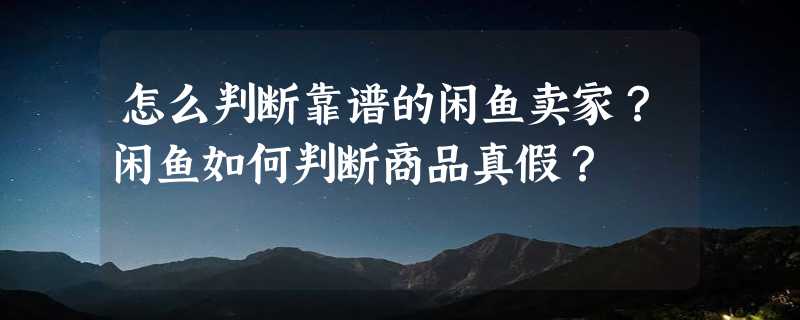 怎么判断靠谱的闲鱼卖家？闲鱼如何判断商品真假？